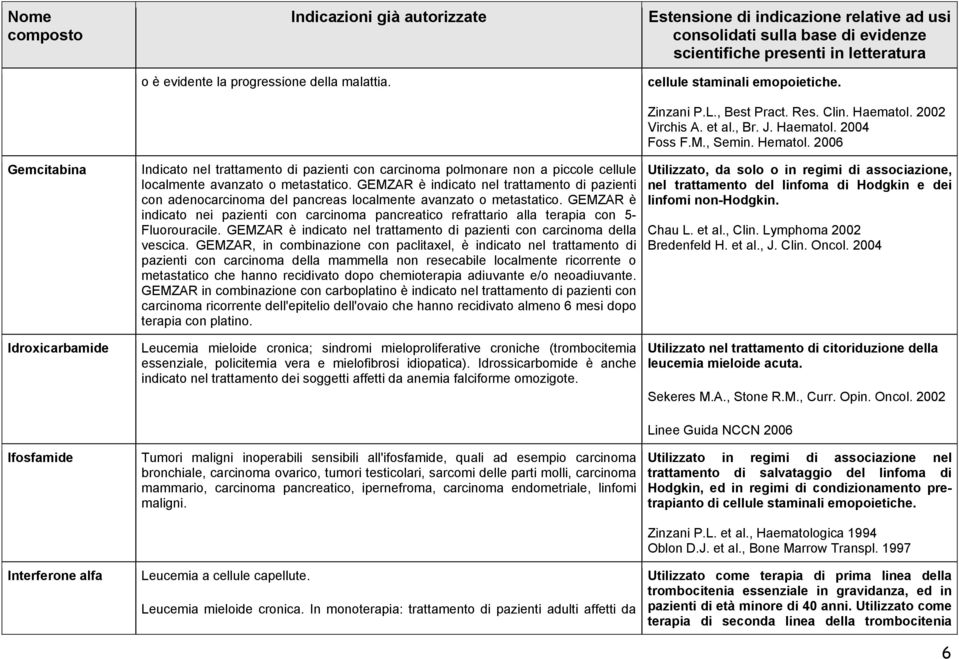 | Nome composto | Indicazioni già autorizzate | Estensione di indicazione relative ad usi consolidati sulla base di evidenze scientifiche presenti in letteratura |
|---|---|---|
| | o è evidente la progressione della malattia. | cellule staminali emopoietiche. Zinzani P.L., Best Pract. Res. Clin. Haematol. 2002 Virchis A. et al., Br. J. Haematol. 2004 Foss F.M., Semin. Hematol. 2006 |
| Gemcitabina | Indicato nel trattamento di pazienti con carcinoma polmonare non a piccole cellule localmente avanzato o metastatico. GEMZAR è indicato nel trattamento di pazienti con adenocarcinoma del pancreas localmente avanzato o metastatico. GEMZAR è indicato nei pazienti con carcinoma pancreatico refrattario alla terapia con 5-Fluorouracile. GEMZAR è indicato nel trattamento di pazienti con carcinoma della vescica. GEMZAR, in combinazione con paclitaxel, è indicato nel trattamento di pazienti con carcinoma della mammella non resecabile localmente ricorrente o metastatico che hanno recidivato dopo chemioterapia adiuvante e/o neoadiuvante. GEMZAR in combinazione con carboplatino è indicato nel trattamento di pazienti con carcinoma ricorrente dell'epitelio dell'ovaio che hanno recidivato almeno 6 mesi dopo terapia con platino. | Utilizzato, da solo o in regimi di associazione, nel trattamento del linfoma di Hodgkin e dei linfomi non-Hodgkin. Chau L. et al., Clin. Lymphoma 2002 Bredenfeld H. et al., J. Clin. Oncol. 2004 |
| Idroxicarbamide | Leucemia mieloide cronica; sindromi mieloproliferative croniche (trombocitemia essenziale, policitemia vera e mielofibrosi idiopatica). Idrossicarbomide è anche indicato nel trattamento dei soggetti affetti da anemia falciforme omozigote. | Utilizzato nel trattamento di citoriduzione della leucemia mieloide acuta. Sekeres M.A., Stone R.M., Curr. Opin. Oncol. 2002 Linee Guida NCCN 2006 |
| Ifosfamide | Tumori maligni inoperabili sensibili all'ifosfamide, quali ad esempio carcinoma bronchiale, carcinoma ovarico, tumori testicolari, sarcomi delle parti molli, carcinoma mammario, carcinoma pancreatico, ipernefroma, carcinoma endometriale, linfomi maligni. | Utilizzato in regimi di associazione nel trattamento di salvataggio del linfoma di Hodgkin, ed in regimi di condizionamento pre-trapianto di cellule staminali emopoietiche. Zinzani P.L. et al., Haematologica 1994 Oblon D.J. et al., Bone Marrow Transpl. 1997 |
| Interferone alfa | Leucemia a cellule capellute. Leucemia mieloide cronica. In monoterapia: trattamento di pazienti adulti affetti da | Utilizzato come terapia di prima linea della trombocitenia essenziale in gravidanza, ed in pazienti di età minore di 40 anni. Utilizzato come terapia di seconda linea della trombocitenia |

6